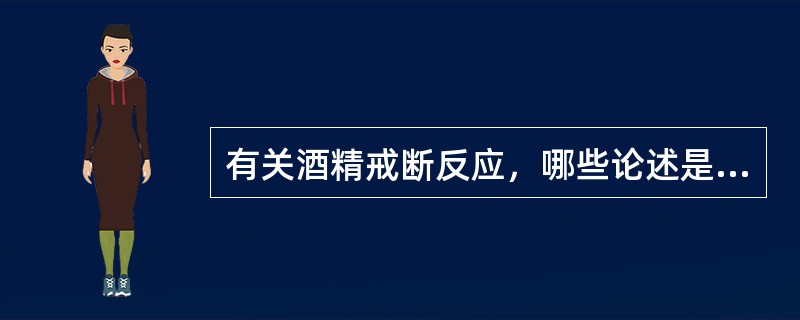 有关酒精戒断反应，哪些论述是...